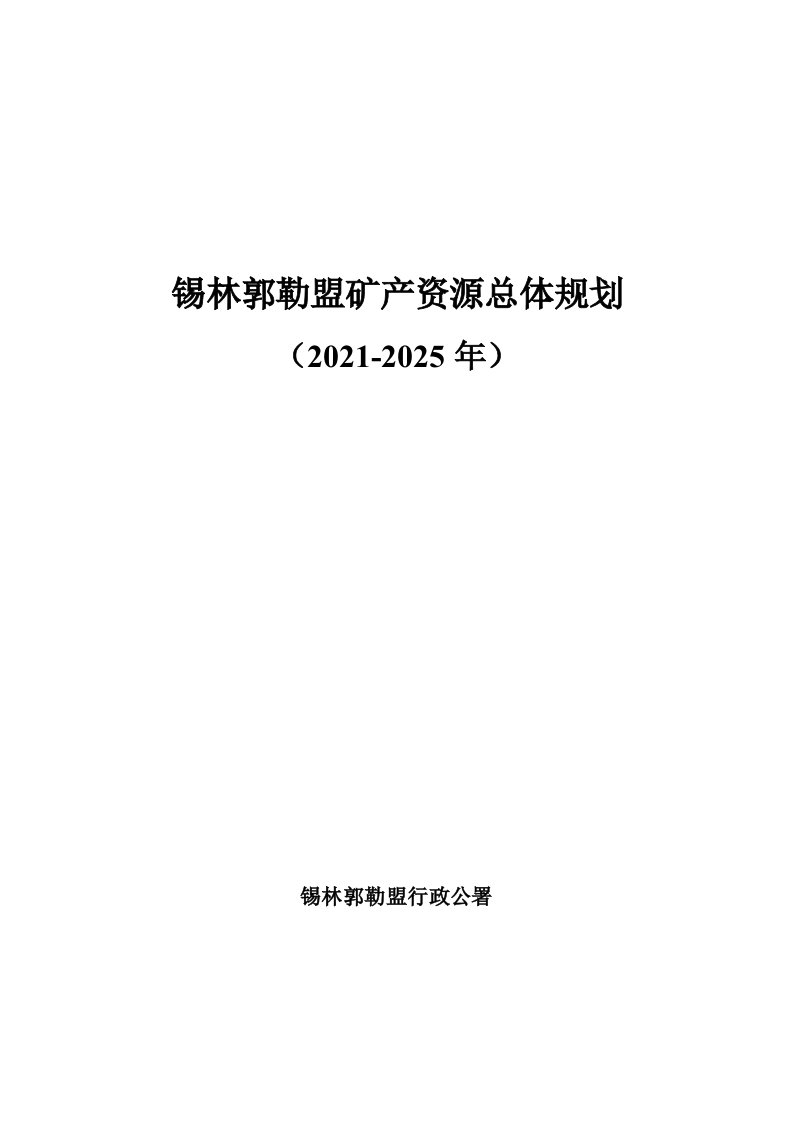 锡林郭勒盟矿产资源总体规划

（2021-2025 年）

锡林郭勒盟行政公署